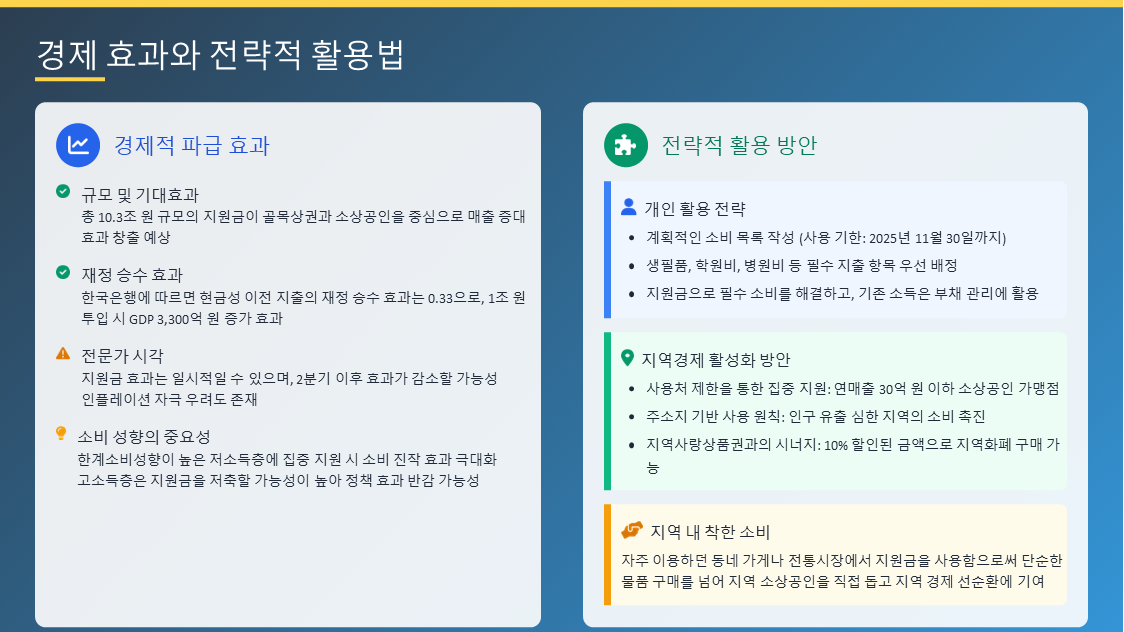 경제 효과와 전략적 활용법

경제적 파급 효과

규모 및 기대효과
총 10.3조 원 규모의 지원금이 골목상권과 소상공인을 중심으로 매출 증대 효과 창출 예상

재정 승수 효과
한국은행에 따르면 현금성 이전 지출의 재정 승수 효과는 0.33으로, 1조 원 투입 시 GDP 3,300억 원 증가 효과

전문가 시각
지원금 효과는 일시적일 수 있으며, 2분기 이후 효과가 감소할 가능성
인플레이션 자극 우려도 존재

소비 성향의 중요성
한계소비성향이 높은 저소득층에 집중 지원 시 소비 진작 효과 극대화
고소득층은 지원금을 저축할 가능성이 높아 정책 효과 반감 가능성

전략적 활용 방안

개인 활용 전략
• 계획적인 소비 목록 작성 (사용 기한: 2025년 11월 30일까지)
• 생필품, 학원비, 병원비 등 필수 지출 항목 우선 배정
• 지원금으로 필수 소비를 해결하고, 기존 소득은 부채 관리에 활용

지역경제 활성화 방안
• 사용처 제한을 통한 집중 지원: 연매출 30억 원 이하 소상공인 가맹점
• 주소지 기반 사용 원칙: 인구 유출 심한 지역의 소비 촉진
• 지역사랑상품권과의 시너지: 10% 할인된 금액으로 지역화폐 구매 가능

지역 내 착한 소비
자주 이용하던 동네 가게나 전통시장에서 지원금을 사용함으로써 단순한 물품 구매를 넘어 지역 소상공인을 직접 돕고 지역 경제 선순환에 기여